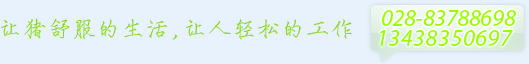 让猪舒服的生活，让人轻松的工作

028-83788698
13438350697